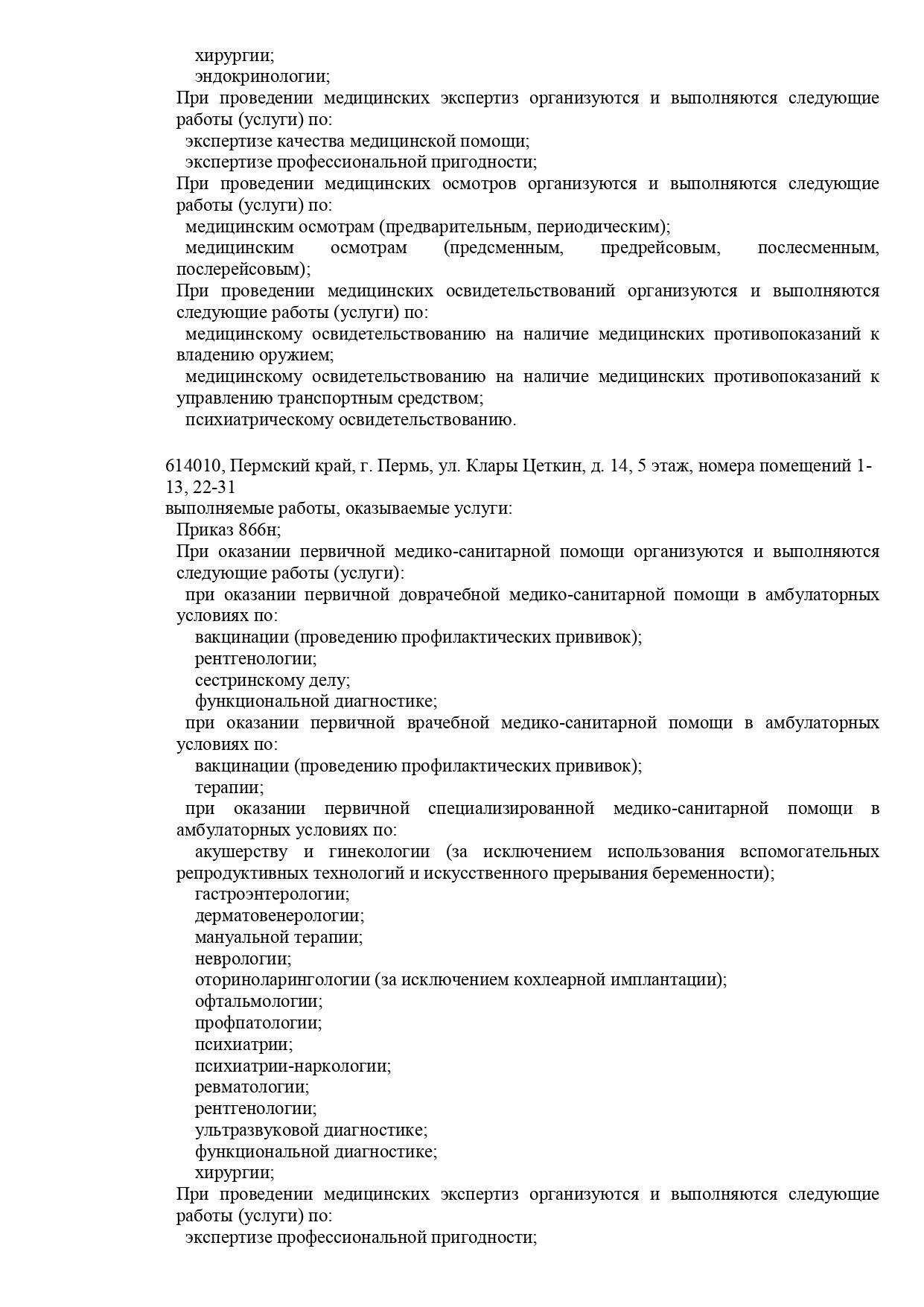 хирургии;
эндокринологии;
При проведении медицинских экспертиз организуются и выполняются следующие работы (услуги) по:
экспертизе качества медицинской помощи;
экспертизе профессиональной пригодности;
При проведении медицинских осмотров организуются и выполняются следующие работы (услуги) по:
медицинским осмотрам (предварительным, периодическим);
медицинским осмотрам (предсменным, предрейсовым, послесменным, послерейсовым);
При проведении медицинских освидетельствований организуются и выполняются следующие работы (услуги) по:
медицинскому освидетельствованию на наличие медицинских противопоказаний к владению оружием;
медицинскому освидетельствованию на наличие медицинских противопоказаний к управлению транспортным средством;
психиатрическому освидетельствованию.

614010, Пермский край, г. Пермь, ул. Клары Цеткин, д. 14, 5 этаж, номера помещений 1-13, 22-31
выполняемые работы, оказываемые услуги:
Приказ 866н;
При оказании первичной медико-санитарной помощи организуются и выполняются следующие работы (услуги):
при оказании первичной доврачебной медико-санитарной помощи в амбулаторных условиях по:
вакцинации (проведению профилактических прививок);
рентгенологии;
сестринскому делу;
функциональной диагностике;
при оказании первичной врачебной медико-санитарной помощи в амбулаторных условиях по:
вакцинации (проведению профилактических прививок);
терапии;
при оказании первичной специализированной медико-санитарной помощи в амбулаторных условиях по:
акушерству и гинекологии (за исключением использования вспомогательных репродуктивных технологий и искусственного прерывания беременности);
гастроэнтерологии;
дерматовенерологии;
мануальной терапии;
неврологии;
оториноларингологии (за исключением кохлеарной имплантации);
офтальмологии;
профпатологии;
психиатрии;
психиатрии-наркологии;
ревматологии;
рентгенологии;
ультразвуковой диагностике;
функциональной диагностике;
хирургии;
При проведении медицинских экспертиз организуются и выполняются следующие работы (услуги) по:
экспертизе профессиональной пригодности;